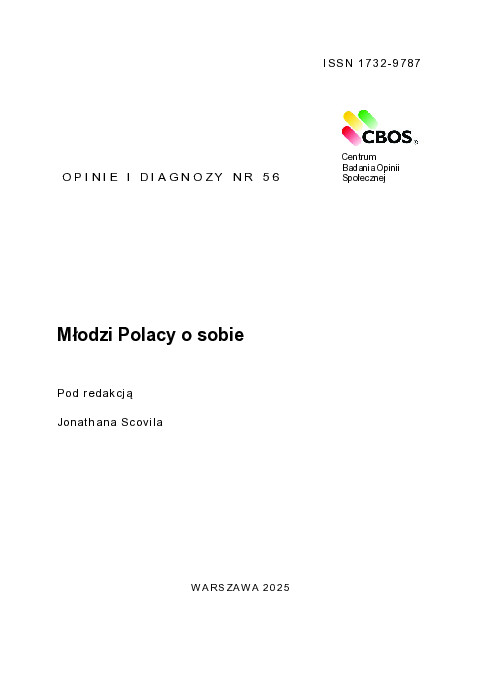 ISSN 1732-9787

CBOS

Centrum Badania Opinii Społecznej

OPINIE I DIAGNOZY NR 56

Młodzi Polacy o sobie

Pod redakcją

Jonathana Scovila

WARSZAWA 2025